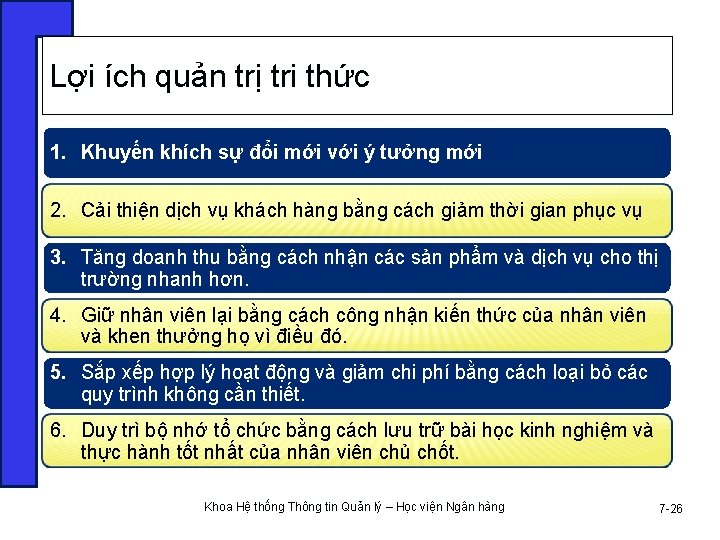 Lợi ích quản trị tri thức

1. Khuyến khích sự đổi mới với ý tưởng mới

2. Cải thiện dịch vụ khách hàng bằng cách giảm thời gian phục vụ

3. Tăng doanh thu bằng cách nhận các sản phẩm và dịch vụ cho thị trường nhanh hơn.

4. Giữ nhân viên lại bằng cách công nhận kiến thức của nhân viên và khen thưởng họ vì điều đó.

5. Sắp xếp hợp lý hoạt động và giảm chi phí bằng cách loại bỏ các quy trình không cần thiết.

6. Duy trì bộ nhớ tổ chức bằng cách lưu trữ bài học kinh nghiệm và thực hành tốt nhất của nhân viên chủ chốt.

Khoa Hệ thống Thông tin Quản lý – Học viện Ngân hàng

7-26